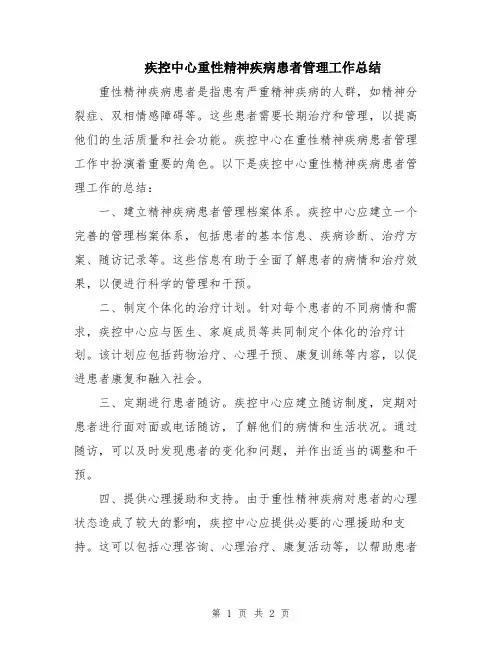 疾控中心重性精神疾病患者管理工作总结

重性精神疾病患者是指患有严重精神疾病的人群，如精神分裂症、双相情感障碍等。这些患者需要长期治疗和管理，以提高他们的生活质量和社会功能。疾控中心在重性精神疾病患者管理工作中扮演着重要的角色。以下是疾控中心重性精神疾病患者管理工作的总结：

一、建立精神疾病患者管理档案体系。疾控中心应建立一个完善的管理档案体系，包括患者的基本信息、疾病诊断、治疗方案、随访记录等。这些信息有助于全面了解患者的病情和治疗效果，以便进行科学的管理和干预。

二、制定个体化的治疗计划。针对每个患者的不同病情和需求，疾控中心应与医生、家庭成员等共同制定个体化的治疗计划。该计划应包括药物治疗、心理干预、康复训练等内容，以促进患者康复和融入社会。

三、定期进行患者随访。疾控中心应建立随访制度，定期对患者进行面对面或电话随访，了解他们的病情和生活状况。通过随访，可以及时发现患者的变化和问题，并作出适当的调整和干预。

四、提供心理援助和支持。由于重性精神疾病对患者的心理状态造成了较大的影响，疾控中心应提供必要的心理援助和支持。这可以包括心理咨询、心理治疗、康复活动等，以帮助患者

第 1 页 共 2 页